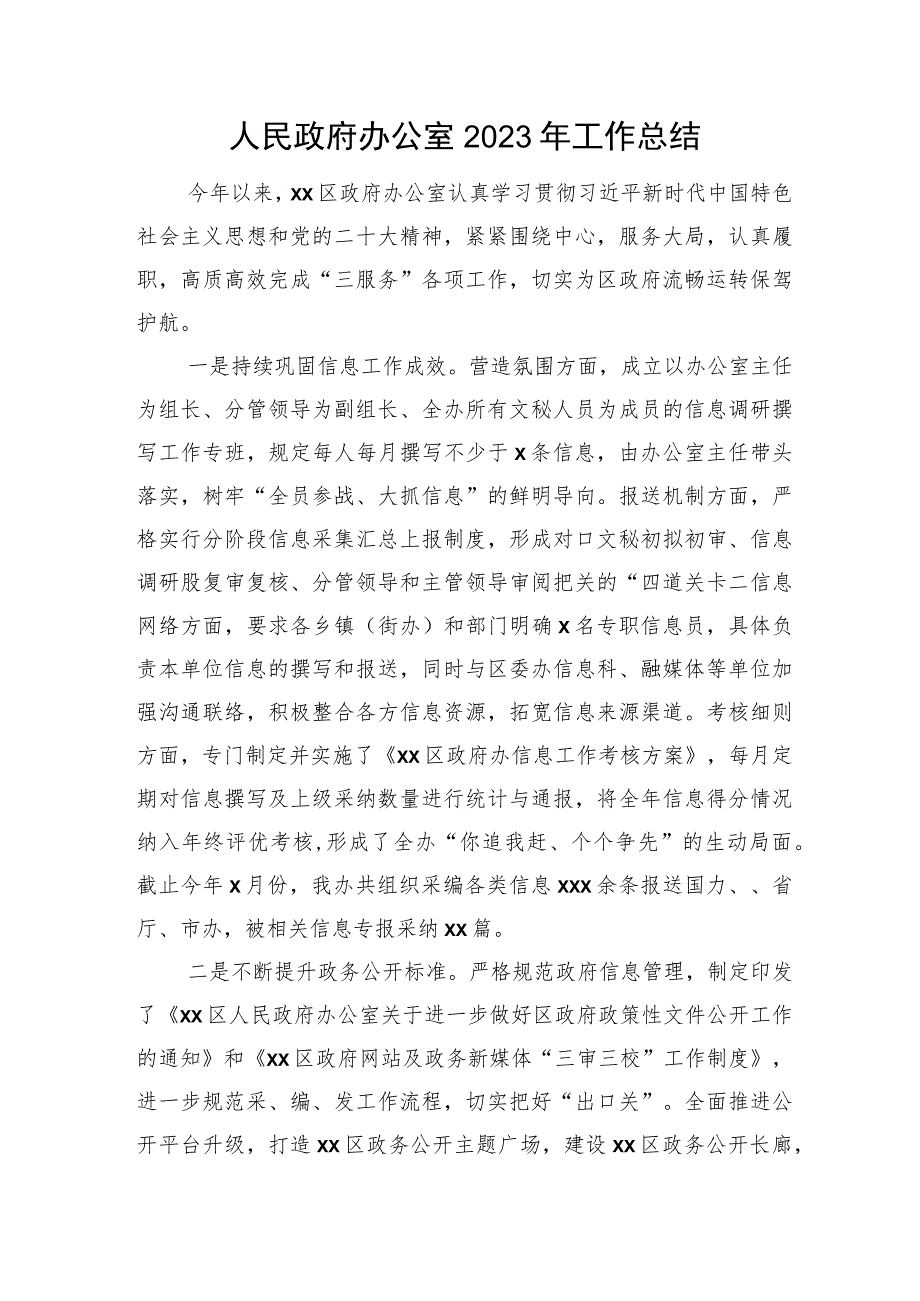 人民政府办公室2023年工作总结

今年以来，xx区政府办公室认真学习贯彻习近平新时代中国特色社会主义思想和党的二十大精神，紧紧围绕中心，服务大局，认真履职，高质高效完成“三服务”各项工作，切实为区政府流畅运转保驾护航。

一是持续巩固信息工作成效。营造氛围方面，成立以办公室主任为组长、分管领导为副组长、全办所有文秘人员为成员的信息调研撰写工作专班，规定每人每月撰写不少于x条信息，由办公室主任带头落实，树牢“全员参战、大抓信息”的鲜明导向。报送机制方面，严格实行分阶段信息采集汇总上报制度，形成对口文秘初拟初审、信息调研股复审复核、分管领导和主管领导审阅把关的“四道关卡二信息网络方面，要求各乡镇（街办）和部门明确x名专职信息员，具体负责本单位信息的撰写和报送，同时与区委办信息科、融媒体等单位加强沟通联络，积极整合各方信息资源，拓宽信息来源渠道。考核细则方面，专门制定并实施了《xx区政府办信息工作考核方案》，每月定期对信息撰写及上级采纳数量进行统计与通报，将全年信息得分情况纳入年终评优考核,形成了全办“你追我赶、个个争先”的生动局面。截止今年x月份，我办共组织采编各类信息xxx余条报送国力、、省厅、市办，被相关信息专报采纳xx篇。

二是不断提升政务公开标准。严格规范政府信息管理，制定印发了《xx区人民政府办公室关于进一步做好区政府政策性文件公开工作的通知》和《xx区政府网站及政务新媒体“三审三校”工作制度》，进一步规范采、编、发工作流程，切实把好“出口关”。全面推进公开平台升级，打造xx区政务公开主题广场，建设xx区政务公开长廊，